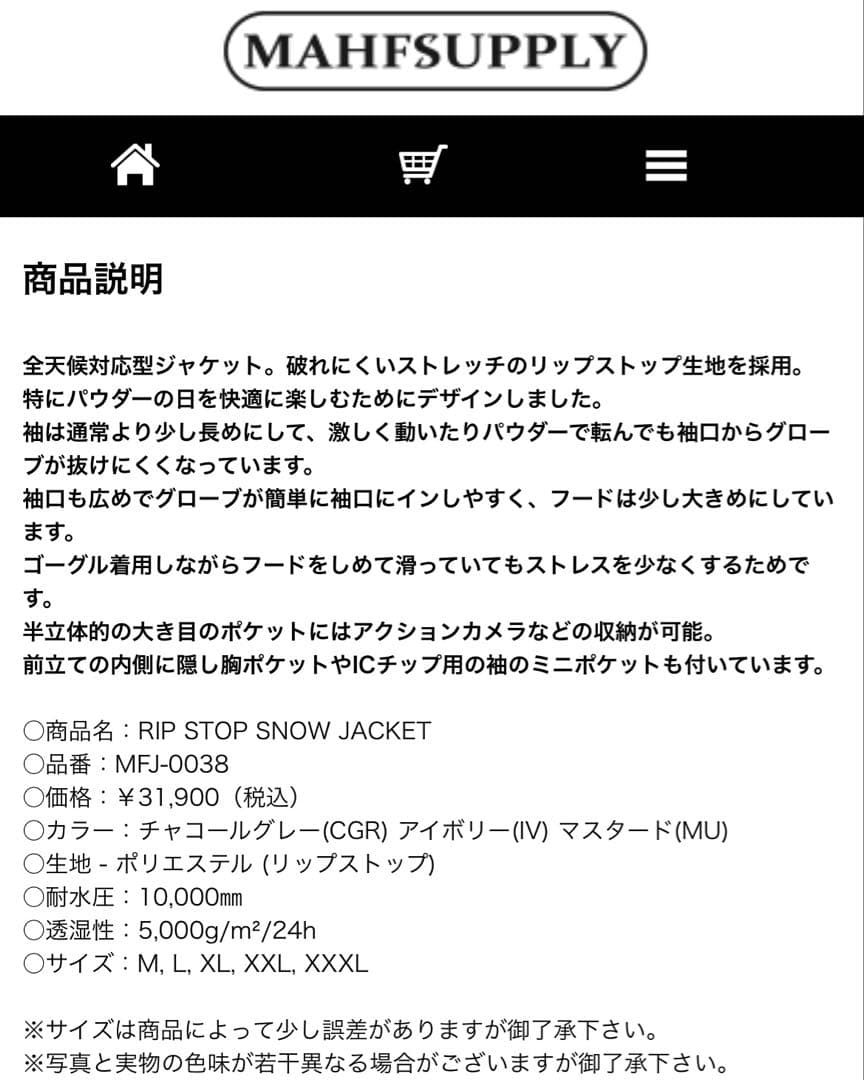 MAHFSUPPLY

商品説明

全天候対応型ジャケット。破れにくいストレッチのリップストップ生地を採用。
特にパウダーの日を快適に楽しむためにデザインしました。
袖は通常より少し長めにして、激しく動いたりパウダーで転んでも袖口からグローブが抜けにくくなっています。
袖口も広めでグローブが簡単に袖口にインしやすく、フードは少し大きめにしています。
ゴーグル着用しながらフードをしめて滑っていてもストレスを少なくするためです。
半立体的の大き目のポケットにはアクションカメラなどの収納が可能。
前立ての内側に隠し胸ポケットやICチップ用の袖のミニポケットも付いています。

○商品名：RIP STOP SNOW JACKET
○品番：MFJ-0038
○価格：￥31,900（税込）
○カラー：チャコールグレー(CGR) アイボリー(IV) マスタード(MU)
○生地 - ポリエステル (リップストップ)
○耐水圧：10,000㎜
○透湿性：5,000g/m²/24h
○サイズ：M, L, XL, XXL, XXXL

※サイズは商品によって少し誤差がありますが御了承下さい。
※写真と実物の色味が若干異なる場合がございますが御了承下さい。